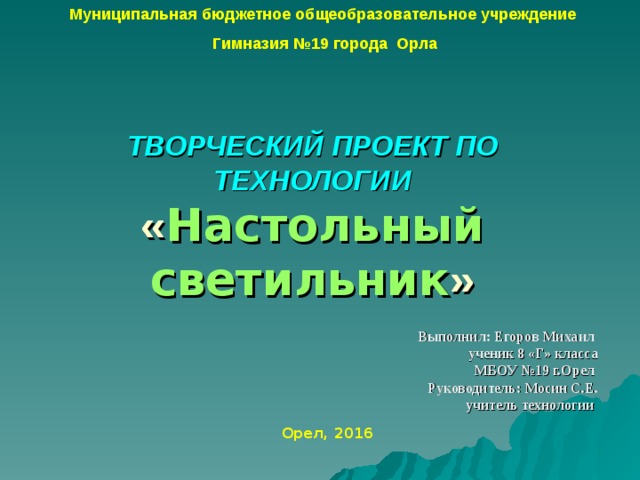 Муниципальная бюджетное общеобразовательное учреждение

Гимназия №19 города Орла

ТВОРЧЕСКИЙ ПРОЕКТ ПО ТЕХНОЛОГИИ
«Настольный светильник»

Выполнил: Егоров Михаил
ученик 8 «Г» класса
МБОУ №19 г.Орел
Руководитель: Мосин С.Е.
учитель технологии

Орел, 2016